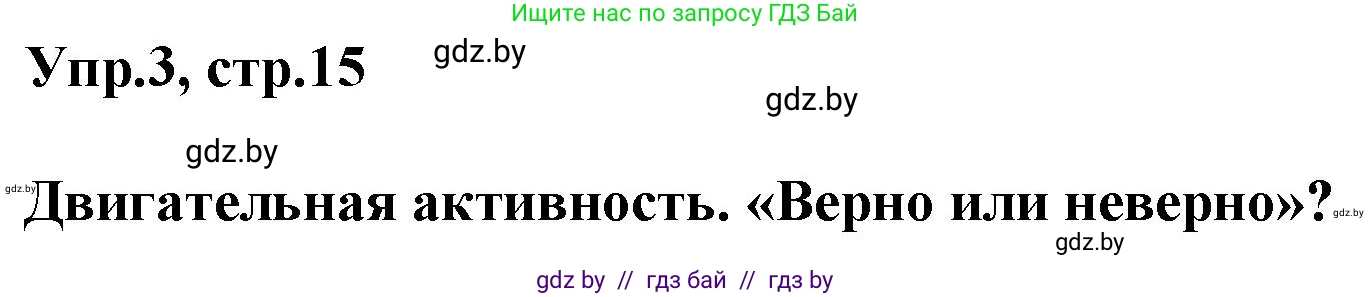 Ищите нас по запросу ГДЗ Бай

Упр.3, стр.15

gdz.by

gdz.by

gdz.by

gdz.by Двигательная активность. «Верно или неверно»? gdz.by

gdz.by

gdz by // гдз бай // гдз by